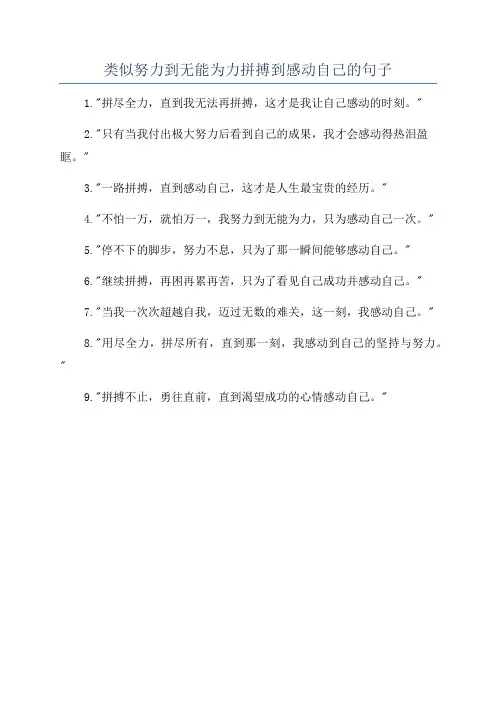 类似努力到无能为力拼搏到感动自己的句子

1."拼尽全力，直到我无法再拼搏，这才是我让自己感动的时刻。"

2."只有当我付出极大努力后看到自己的成果，我才会感动得热泪盈眶。"

3."一路拼搏，直到感动自己，这才是人生最宝贵的经历。"

4."不怕一万，就怕万一，我努力到无能为力，只为感动自己一次。"

5."停不下的脚步，努力不息，只为了那一瞬间能够感动自己。"

6."继续拼搏，再困再累再苦，只为了看见自己成功并感动自己。"

7."当我一次次超越自我，迈过无数的难关，这一刻，我感动自己。"

8."用尽全力，拼尽所有，直到那一刻，我感动到自己的坚持与努力。"

9."拼搏不止，勇往直前，直到渴望成功的心情感动自己。"